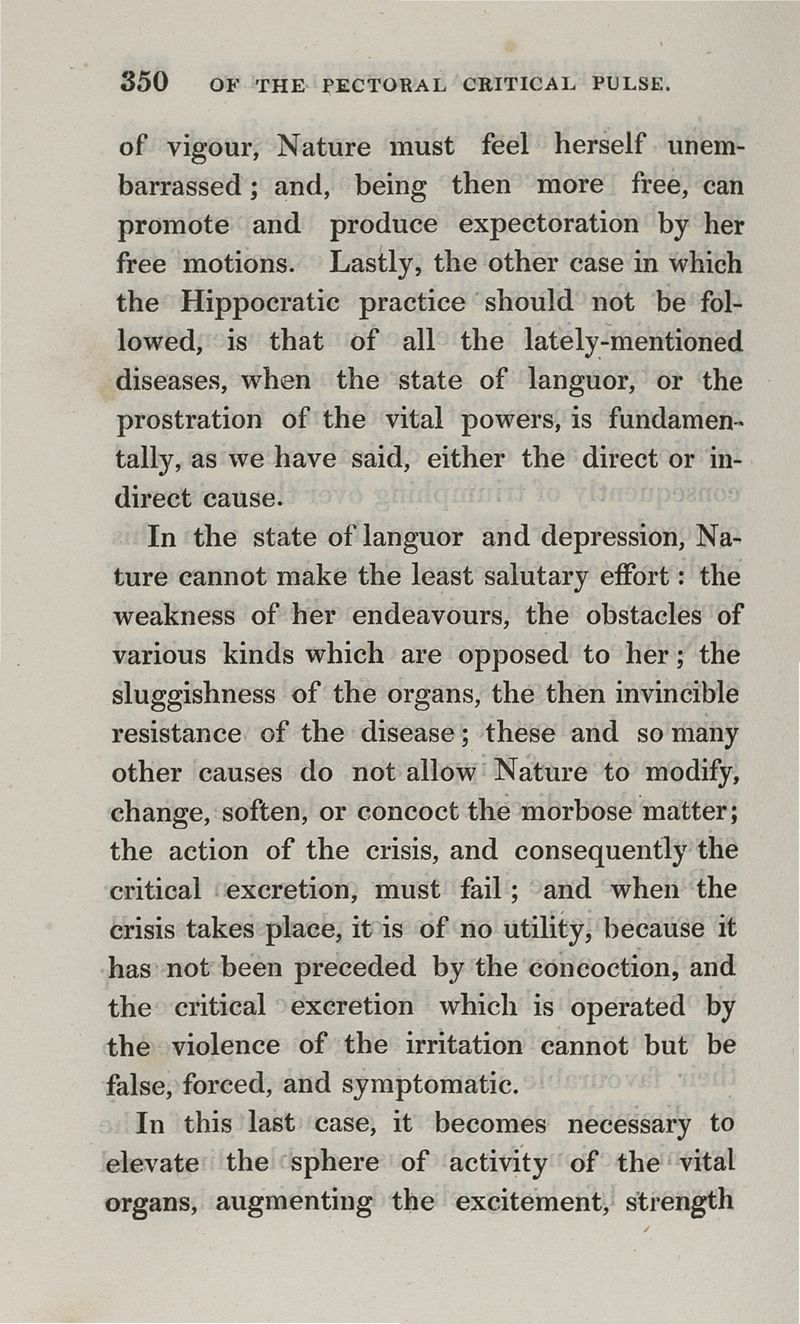 350 OF THE PECTORAL CRITICAL PULSE.

of vigour, Nature must feel herself unembarrassed; and, being then more free, can promote and produce expectoration by her free motions. Lastly, the other case in which the Hippocratic practice should not be followed, is that of all the lately-mentioned diseases, when the state of languor, or the prostration of the vital powers, is fundamentally, as we have said, either the direct or indirect cause.

In the state of languor and depression, Nature cannot make the least salutary effort: the weakness of her endeavours, the obstacles of various kinds which are opposed to her; the sluggishness of the organs, the then invincible resistance of the disease; these and so many other causes do not allow Nature to modify, change, soften, or concoct the morbose matter; the action of the crisis, and consequently the critical excretion, must fail; and when the crisis takes place, it is of no utility, because it has not been preceded by the concoction, and the critical excretion which is operated by the violence of the irritation cannot but be false, forced, and symptomatic.

In this last case, it becomes necessary to elevate the sphere of activity of the vital organs, augmenting the excitement, strength